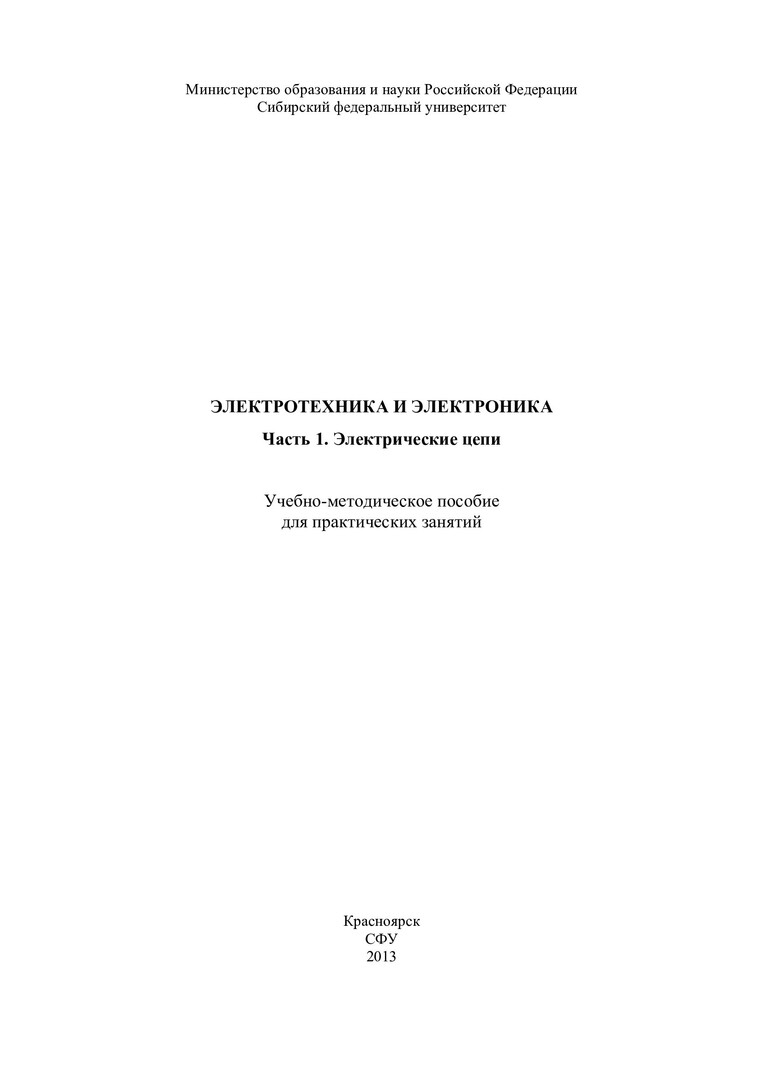 Министерство образования и науки Российской Федерации
Сибирский федеральный университет

ЭЛЕКТРОТЕХНИКА И ЭЛЕКТРОНИКА

Часть 1. Электрические цепи

Учебно-методическое пособие
для практических занятий

Красноярск
СФУ
2013